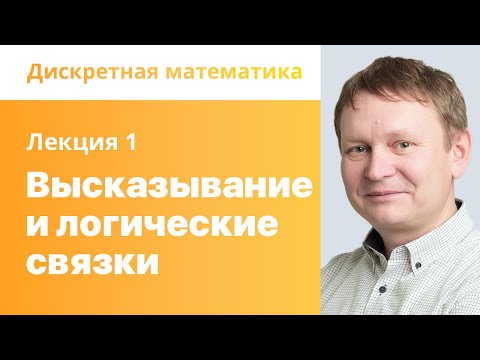 Дискретная математика

Лекция 1

Высказывание и логические связки